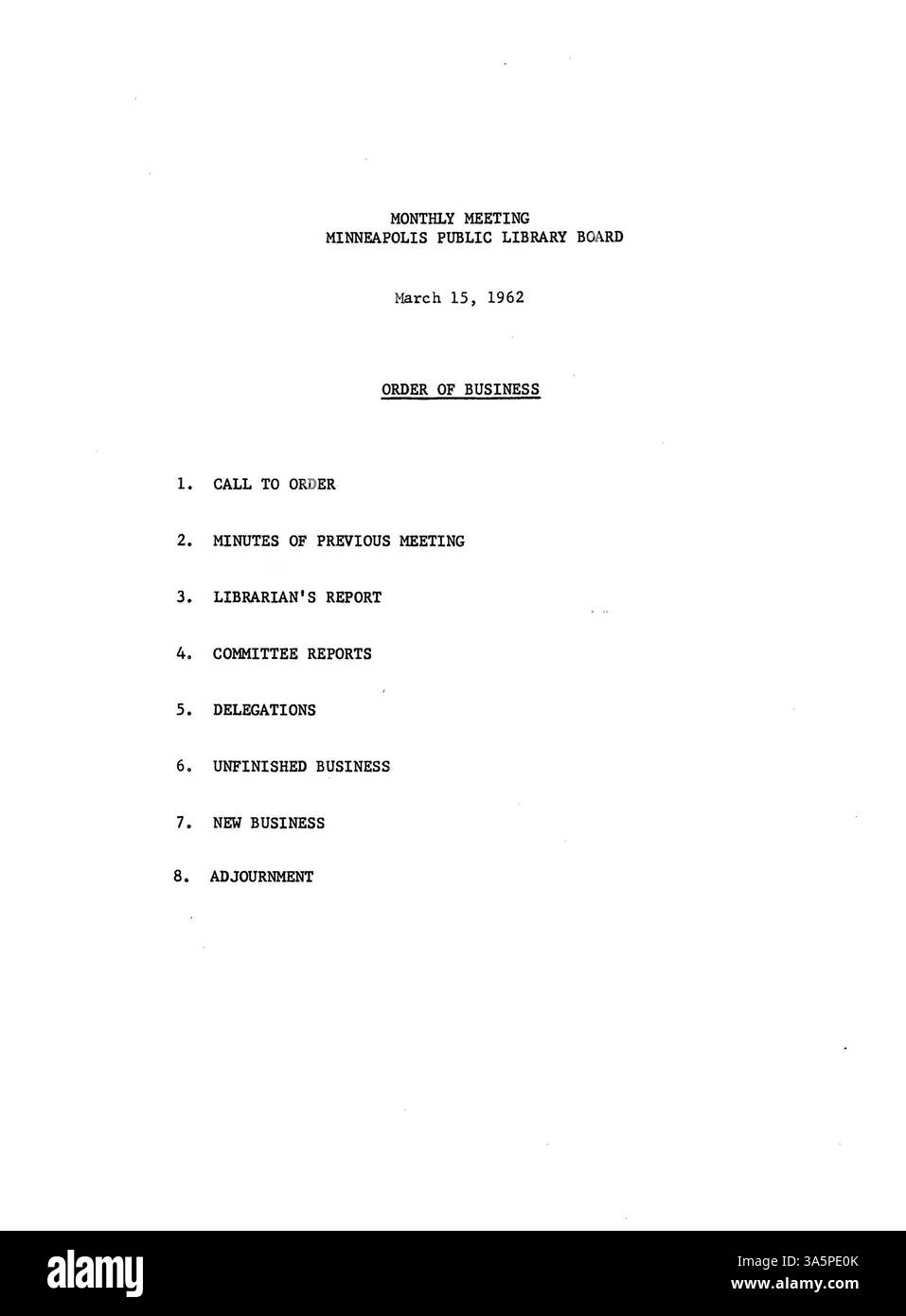 MONTHLY MEETING
MINNEAPOLIS PUBLIC LIBRARY BOARD

March 15, 1962

ORDER OF BUSINESS

1. CALL TO ORDER

2. MINUTES OF PREVIOUS MEETING

3. LIBRARIAN'S REPORT

4. COMMITTEE REPORTS

5. DELEGATIONS

6. UNFINISHED BUSINESS

7. NEW BUSINESS

8. ADJOURNMENT

alamy

Image ID: 3A5PE0K
www.alamy.com